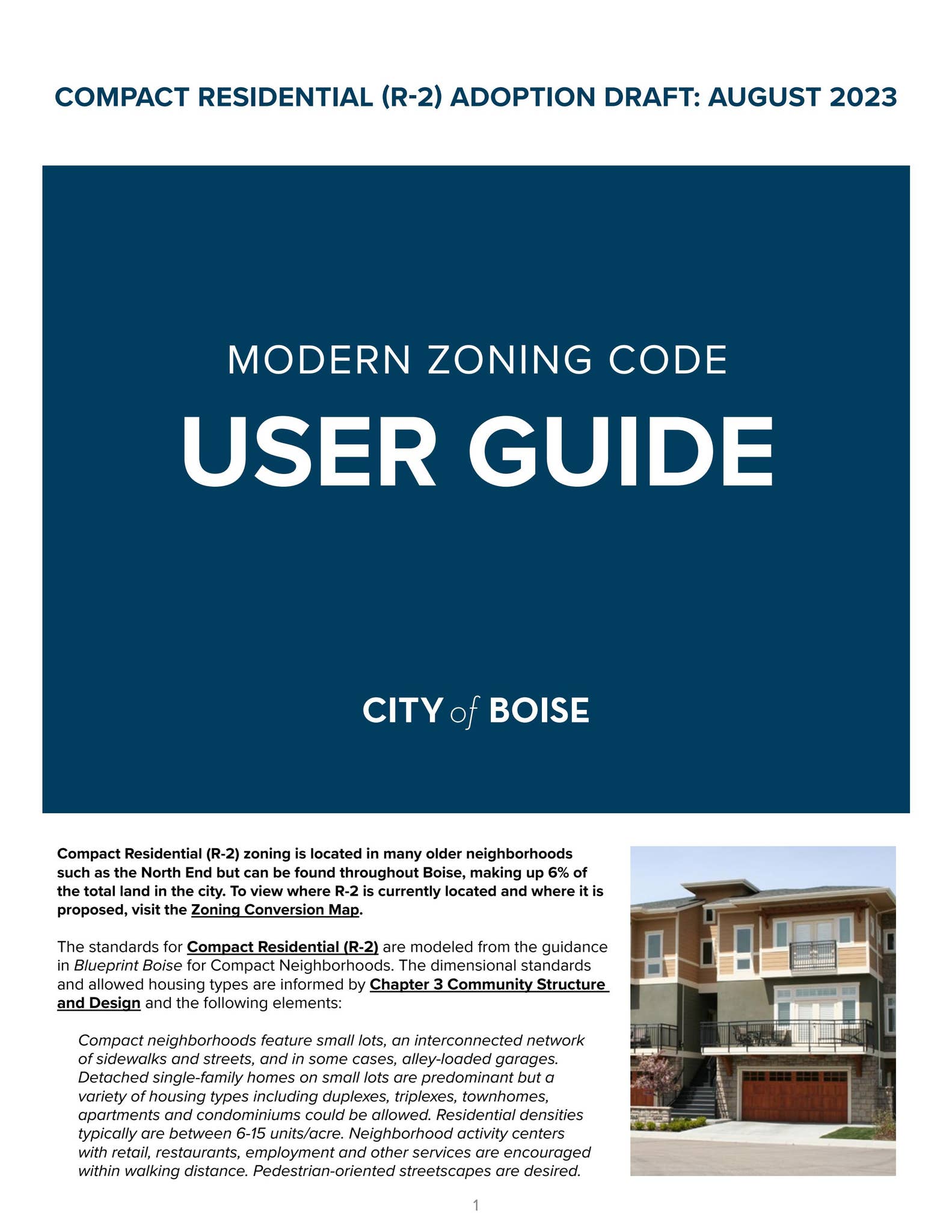 COMPACT RESIDENTIAL (R-2) ADOPTION DRAFT: AUGUST 2023

MODERN ZONING CODE

USER GUIDE

CITY of BOISE

Compact Residential (R-2) zoning is located in many older neighborhoods such as the North End but can be found throughout Boise, making up 6% of the total land in the city. To view where R-2 is currently located and where it is proposed, visit the Zoning Conversion Map.

The standards for Compact Residential (R-2) are modeled from the guidance in Blueprint Boise for Compact Neighborhoods. The dimensional standards and allowed housing types are informed by Chapter 3 Community Structure and Design and the following elements:

Compact neighborhoods feature small lots, an interconnected network of sidewalks and streets, and in some cases, alley-loaded garages. Detached single-family homes on small lots are predominant but a variety of housing types including duplexes, triplexes, townhomes, apartments and condominiums could be allowed. Residential densities typically are between 6-15 units/acre. Neighborhood activity centers with retail, restaurants, employment and other services are encouraged within walking distance. Pedestrian-oriented streetscapes are desired.

1